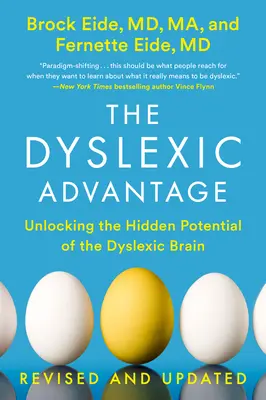 Brock Eide, MD, MA, and
Fernette Eide, MD

"Paradigm-shifting . . . this should be what people reach for when they want to learn about what it really means to be dyslexic."
—New York Times bestselling author Vince Flynn

THE
DYSLEXIC
ADVANTAGE

Unlocking the Hidden Potential of the Dyslexic Brain

REVISED AND UPDATED